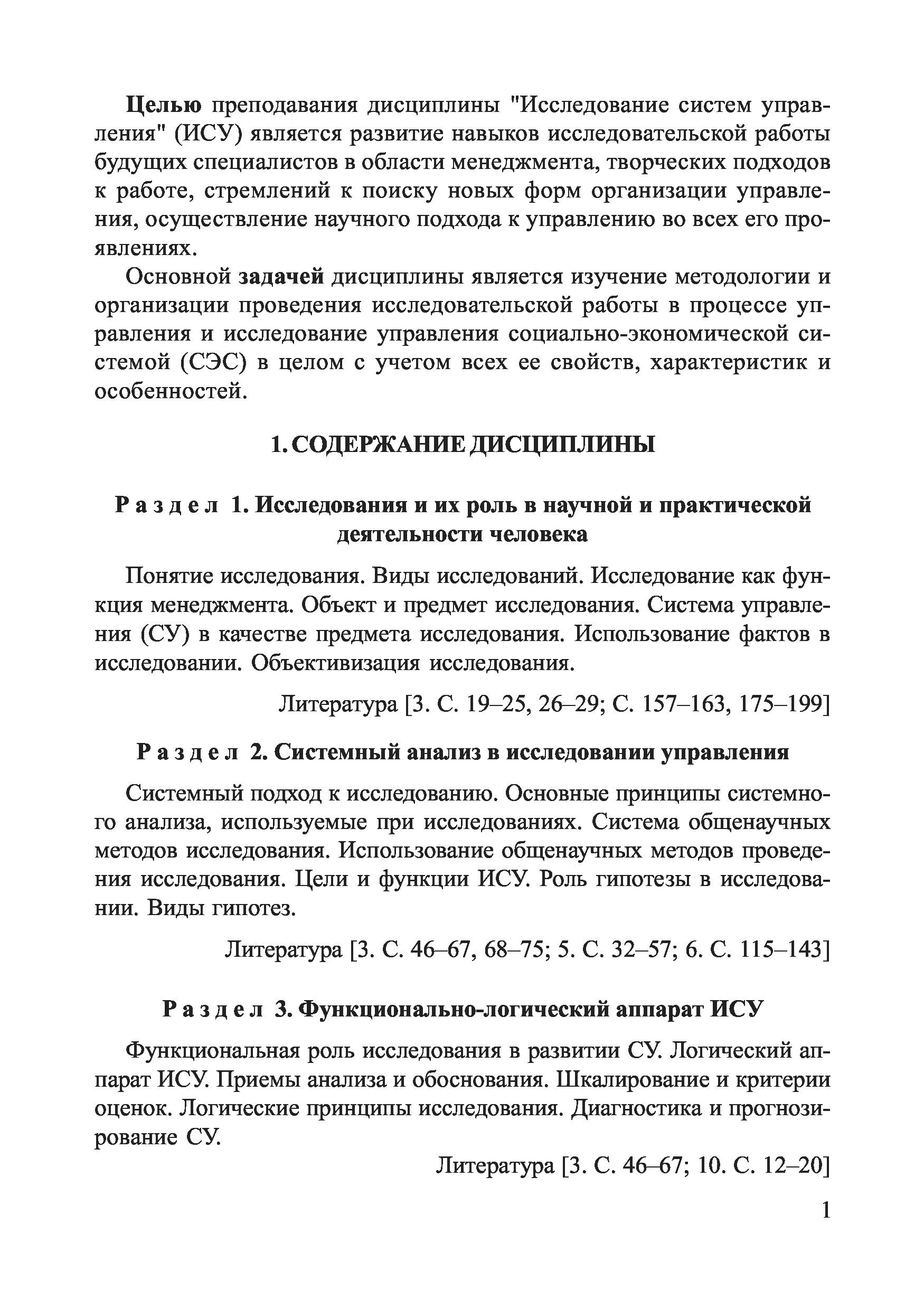 Целью преподавания дисциплины "Исследование систем управления" (ИСУ) является развитие навыков исследовательской работы будущих специалистов в области менеджмента, творческих подходов к работе, стремлений к поиску новых форм организации управления, осуществление научного подхода к управлению во всех его проявлениях.

Основной задачей дисциплины является изучение методологии и организации проведения исследовательской работы в процессе управления и исследование управления социально-экономической системой (СЭС) в целом с учетом всех ее свойств, характеристик и особенностей.

1. СОДЕРЖАНИЕ ДИСЦИПЛИНЫ

Раздел 1. Исследования и их роль в научной и практической деятельности человека

Понятие исследования. Виды исследований. Исследование как функция менеджмента. Объект и предмет исследования. Система управления (СУ) в качестве предмета исследования. Использование фактов в исследовании. Объективизация исследования.

Литература [3. С. 19–25, 26–29; С. 157–163, 175–199]

Раздел 2. Системный анализ в исследовании управления

Системный подход к исследованию. Основные принципы системного анализа, используемые при исследованиях. Система общенаучных методов исследования. Использование общенаучных методов проведения исследования. Цели и функции ИСУ. Роль гипотезы в исследовании. Виды гипотез.

Литература [3. С. 46–67, 68–75; 5. С. 32–57; 6. С. 115–143]

Раздел 3. Функционально-логический аппарат ИСУ

Функциональная роль исследования в развитии СУ. Логический аппарат ИСУ. Приемы анализа и обоснования. Шкалирование и критерии оценок. Логические принципы исследования. Диагностика и прогнозирование СУ.

Литература [3. С. 46–67; 10. С. 12–20]

1